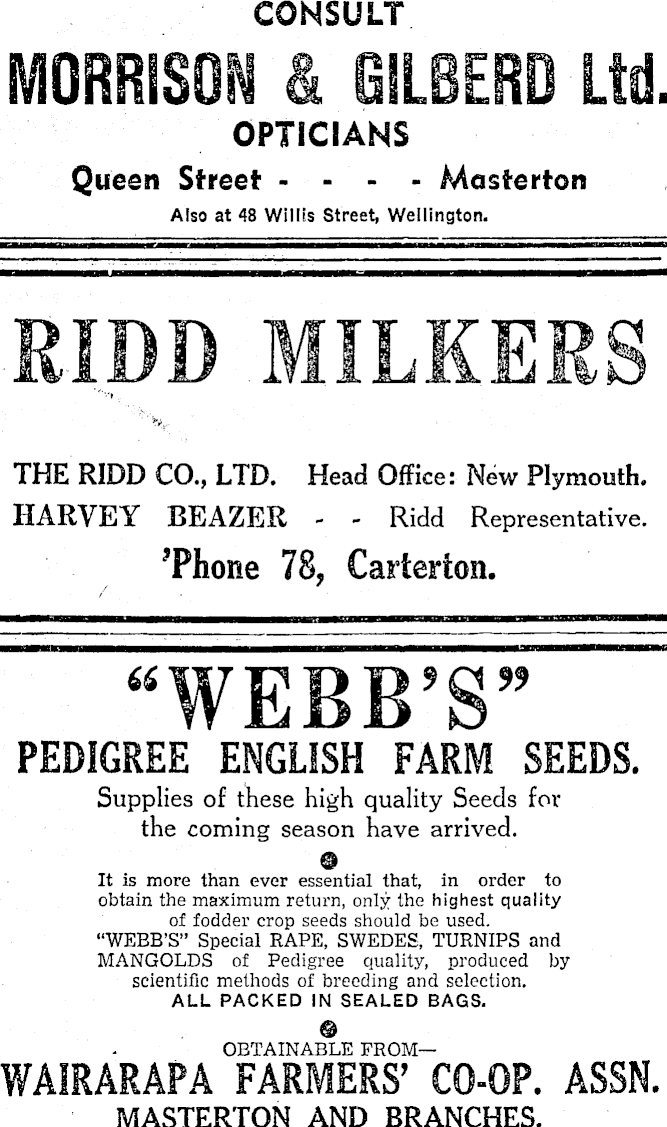 CONSULT

MORRISON & GILBERD Ltd.

OPTICIANS

Queen Street - - - - Masterton

Also at 48 Willis Street, Wellington.

RIDD MILKERS

THE RIDD CO., LTD. Head Office: New Plymouth.

HARVEY BEAZER - - Ridd Representative.

'Phone 78, Carterton.

"WEBB'S"

PEDIGREE ENGLISH FARM SEEDS.

Supplies of these high quality Seeds for the coming season have arrived.

It is more than ever essential that, in order to obtain the maximum return, only the highest quality of fodder crop seeds should be used.

"WEBB'S" Special RAPE, SWEDES, TURNIPS and MANGOLDS of Pedigree quality, produced by scientific methods of breeding and selection.

ALL PACKED IN SEALED BAGS.

OBTAINABLE FROM—

WAIRARAPA FARMERS' CO-OP. ASSN.

MASTERTON AND BRANCHES.